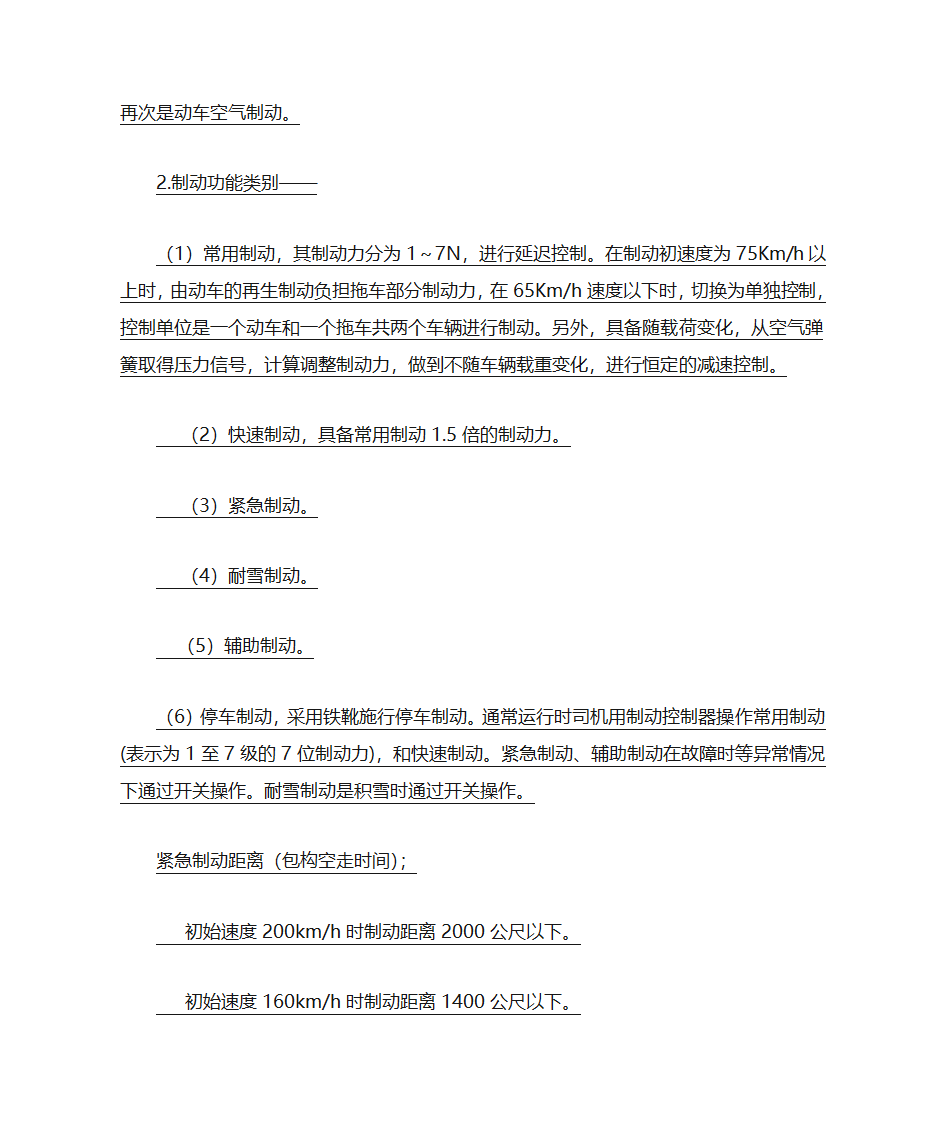 再次是动车空气制动。

2.制动功能类别——

（1）常用制动，其制动力分为 1～7N，进行延迟控制。在制动初速度为 75Km/h 以上时，由动车的再生制动负担拖车部分制动力，在 65Km/h 速度以下时，切换为单独控制，控制单位是一个动车和一个拖车共两个车辆进行制动。另外，具备随载荷变化，从空气弹簧取得压力信号，计算调整制动力，做到不随车辆载重变化，进行恒定的减速控制。

（2）快速制动，具备常用制动 1.5 倍的制动力。

（3）紧急制动。

（4）耐雪制动。

（5）辅助制动。

（6）停车制动，采用铁靴施行停车制动。通常运行时司机用制动控制器操作常用制动(表示为 1 至 7 级的 7 位制动力)，和快速制动。紧急制动、辅助制动在故障时等异常情况下通过开关操作。耐雪制动是积雪时通过开关操作。

紧急制动距离（包构空走时间)；

初始速度 200km/h 时制动距离 2000 公尺以下。

初始速度 160km/h 时制动距离 1400 公尺以下。